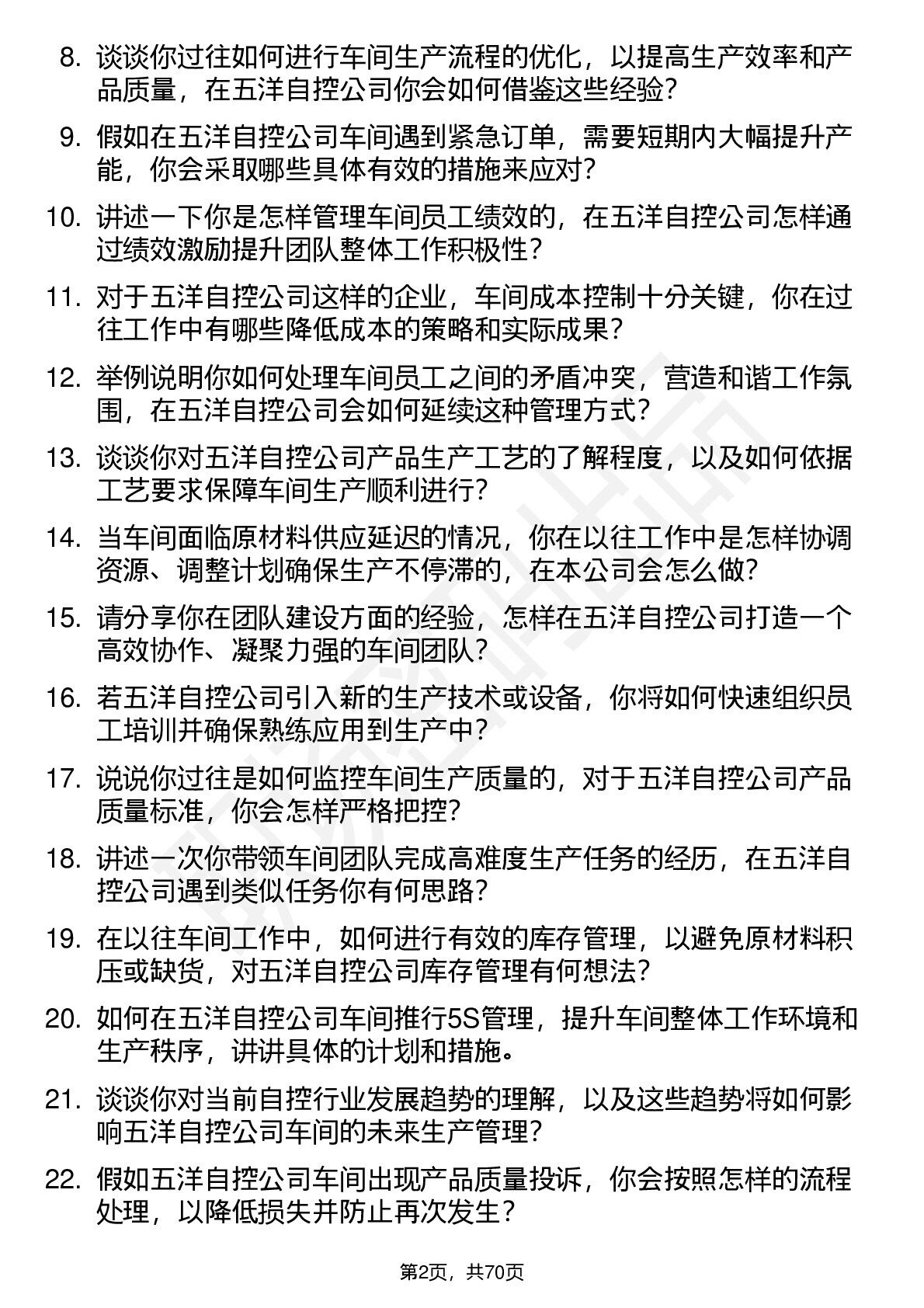 8. 谈谈你过往如何进行车间生产流程的优化，以提高生产效率和产品质量，在五洋自控公司你会如何借鉴这些经验？

9. 假如在五洋自控公司车间遇到紧急订单，需要短期内大幅提升产能，你会采取哪些具体有效的措施来应对？

10. 讲述一下你是怎样管理车间员工绩效的，在五洋自控公司怎样通过绩效激励提升团队整体工作积极性？

11. 对于五洋自控公司这样的企业，车间成本控制十分关键，你在过往工作中有哪些降低成本的策略和实际成果？

12. 举例说明你如何处理车间员工之间的矛盾冲突，营造和谐工作氛围，在五洋自控公司会如何延续这种管理方式？

13. 谈谈你对五洋自控公司产品生产工艺的了解程度，以及如何依据工艺要求保障车间生产顺利进行？

14. 当车间面临原材料供应延迟的情况，你在以往工作中是怎样协调资源、调整计划确保生产不停滞的，在本公司会怎么做？

15. 请分享你在团队建设方面的经验，怎样在五洋自控公司打造一个高效协作、凝聚力强的车间团队？

16. 若五洋自控公司引入新的生产技术或设备，你将如何快速组织员工培训并确保熟练应用到生产中？

17. 说说你过往是如何监控车间生产质量的，对于五洋自控公司产品质量标准，你会怎样严格把控？

18. 讲述一次你带领车间团队完成高难度生产任务的经历，在五洋自控公司遇到类似任务你有何思路？

19. 在以往车间工作中，如何进行有效的库存管理，以避免原材料积压或缺货，对五洋自控公司库存管理有何想法？

20. 如何在五洋自控公司车间推行5S管理，提升车间整体工作环境和生产秩序，讲讲具体的计划和措施。

21. 谈谈你对当前自控行业发展趋势的理解，以及这些趋势将如何影响五洋自控公司车间的未来生产管理？

22. 假如五洋自控公司车间出现产品质量投诉，你会按照怎样的流程处理，以降低损失并防止再次发生？

第2页，共70页